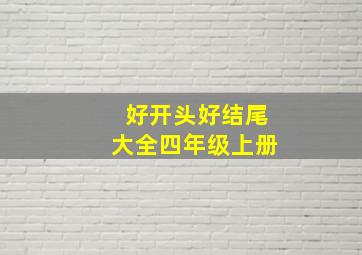 好开头好结尾
大全四年级上册